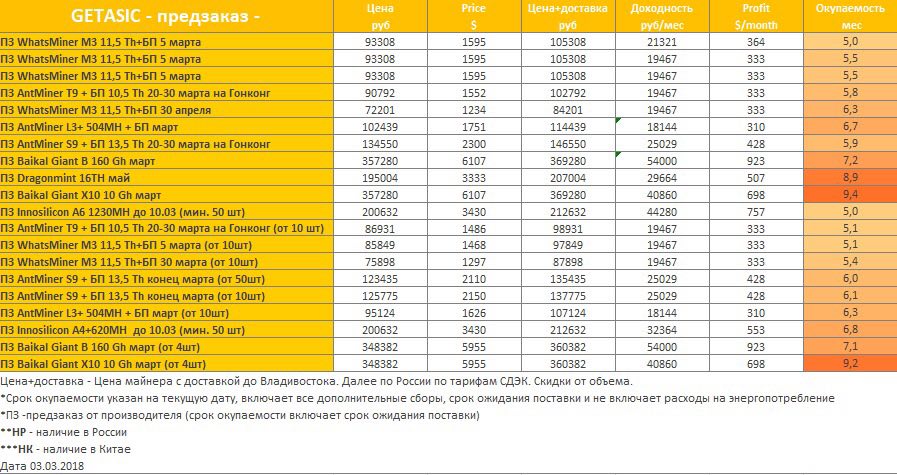 | GETASIC - предзаказ - | Цена руб | Price $ | Цена+доставка руб | Доходность руб/мес | Profit $/month | Окупаемость мес |
|---|---|---|---|---|---|---|
| ПЗ WhatsMiner M3 11,5 Th+БП 5 марта | 93308 | 1595 | 105308 | 21321 | 364 | 5,0 |
| ПЗ WhatsMiner M3 11,5 Th+БП 5 марта | 93308 | 1595 | 105308 | 19467 | 333 | 5,5 |
| ПЗ WhatsMiner M3 11,5 Th+БП 5 марта | 93308 | 1595 | 105308 | 19467 | 333 | 5,5 |
| ПЗ AntMiner T9 + БП 10,5 Th 20-30 марта на Гонконг | 90792 | 1552 | 102792 | 19467 | 333 | 5,8 |
| ПЗ WhatsMiner M3 11,5 Th+БП 30 апреля | 72201 | 1234 | 84201 | 19467 | 333 | 6,3 |
| ПЗ AntMiner L3+ 504MH + БП март | 102439 | 1751 | 114439 | 18144 | 310 | 6,7 |
| ПЗ AntMiner S9 + БП 13,5 Th 20-30 марта на Гонконг | 134550 | 2300 | 146550 | 25029 | 428 | 5,9 |
| ПЗ Baikal Giant B 160 Gh март | 357280 | 6107 | 369280 | 54000 | 923 | 7,2 |
| ПЗ Dragonmint 16TH май | 195004 | 3333 | 207004 | 29664 | 507 | 8,9 |
| ПЗ Baikal Giant X10 10 Gh март | 357280 | 6107 | 369280 | 40860 | 698 | 9,4 |
| ПЗ Innosilicon A6 1230MH до 10.03 (мин. 50 шт) | 200632 | 3430 | 212632 | 44280 | 757 | 5,0 |
| ПЗ AntMiner T9 + БП 10,5 Th 20-30 марта на Гонконг (от 10 шт) | 86931 | 1486 | 98931 | 19467 | 333 | 5,1 |
| ПЗ WhatsMiner M3 11,5 Th+БП 5 марта (от 10шт) | 85849 | 1468 | 97849 | 19467 | 333 | 5,1 |
| ПЗ WhatsMiner M3 11,5 Th+БП 30 марта (от 10шт) | 75898 | 1297 | 87898 | 19467 | 333 | 5,4 |
| ПЗ AntMiner S9 + БП 13,5 Th конец марта (от 50шт) | 123435 | 2110 | 135435 | 25029 | 428 | 6,0 |
| ПЗ AntMiner S9 + БП 13,5 Th конец марта (от 10шт) | 125775 | 2150 | 137775 | 25029 | 428 | 6,1 |
| ПЗ AntMiner L3+ 504MH + БП март (от 10шт) | 95124 | 1626 | 107124 | 18144 | 310 | 6,3 |
| ПЗ Innosilicon A4+620MH до 10.03 (мин. 50 шт) | 200632 | 3430 | 212632 | 32364 | 553 | 6,8 |
| ПЗ Baikal Giant B 160 Gh март (от 4шт) | 348382 | 5955 | 360382 | 54000 | 923 | 7,1 |
| ПЗ Baikal Giant X10 10 Gh март (от 4шт) | 348382 | 5955 | 360382 | 40860 | 698 | 9,2 |

Цена+доставка - Цена майнера с доставкой до Владивостока. Далее по России по тарифам СДЭК. Скидки от объема.
*Срок окупаемости указан на текущую дату, включает все дополнительные сборы, срок ожидания поставки и не включает расходы на энергопотребление
*ПЗ -предзаказ от производителя (срок окупаемости включает срок ожидания поставки)
**НР - наличие в России
***НК - наличие в Китае
Дата 03.03.2018